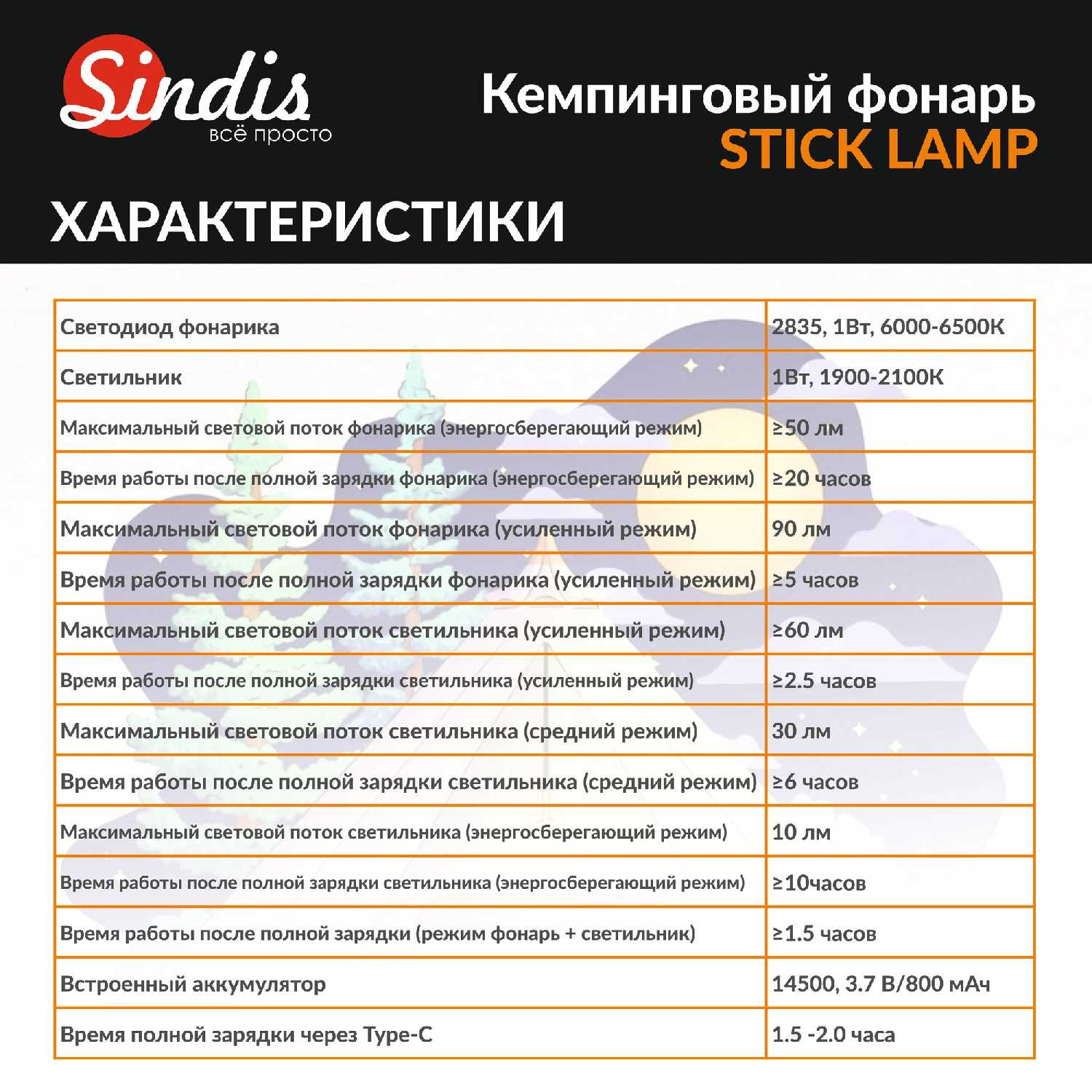 Sindis
всё просто

Кемпинговый фонарь
STICK LAMP

ХАРАКТЕРИСТИКИ

| | |
|---|---|
| Светодиод фонарика | 2835, 1Вт, 6000-6500К |
| Светильник | 1Вт, 1900-2100К |
| Максимальный световой поток фонарика (энергосберегающий режим) | ≥50 лм |
| Время работы после полной зарядки фонарика (энергосберегающий режим) | ≥20 часов |
| Максимальный световой поток фонарика (усиленный режим) | 90 лм |
| Время работы после полной зарядки фонарика (усиленный режим) | ≥5 часов |
| Максимальный световой поток светильника (усиленный режим) | ≥60 лм |
| Время работы после полной зарядки светильника (усиленный режим) | ≥2.5 часов |
| Максимальный световой поток светильника (средний режим) | 30 лм |
| Время работы после полной зарядки светильника (средний режим) | ≥6 часов |
| Максимальный световой поток светильника (энергосберегающий режим) | 10 лм |
| Время работы после полной зарядки светильника (энергосберегающий режим) | ≥10часов |
| Время работы после полной зарядки (режим фонарь + светильник) | ≥1.5 часов |
| Встроенный аккумулятор | 14500, 3.7 В/800 мАч |
| Время полной зарядки через Type-C | 1.5 -2.0 часа |